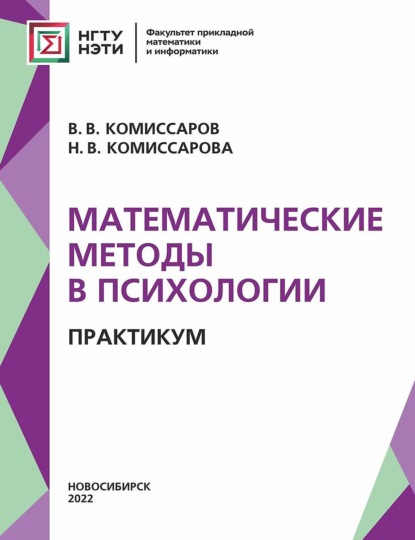 НГТУ
НЭТИ

Факультет прикладной математики и информатики

В. В. КОМИССАРОВ
Н. В. КОМИССАРОВА

МАТЕМАТИЧЕСКИЕ МЕТОДЫ В ПСИХОЛОГИИ

ПРАКТИКУМ

НОВОСИБИРСК
2022